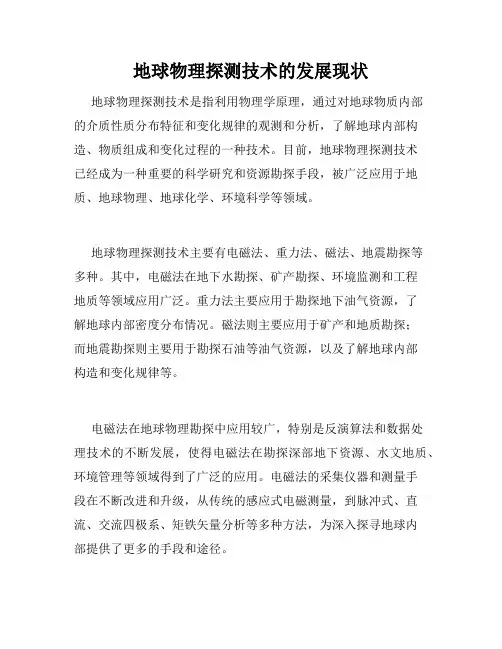 地球物理探测技术的发展现状

地球物理探测技术是指利用物理学原理，通过对地球物质内部的介质性质分布特征和变化规律的观测和分析，了解地球内部构造、物质组成和变化过程的一种技术。目前，地球物理探测技术已经成为一种重要的科学研究和资源勘探手段，被广泛应用于地质、地球物理、地球化学、环境科学等领域。

地球物理探测技术主要有电磁法、重力法、磁法、地震勘探等多种。其中，电磁法在地下水勘探、矿产勘探、环境监测和工程地质等领域应用广泛。重力法主要应用于勘探地下油气资源，了解地球内部密度分布情况。磁法则主要应用于矿产和地质勘探；而地震勘探则主要用于勘探石油等油气资源，以及了解地球内部构造和变化规律等。

电磁法在地球物理勘探中应用较广，特别是反演算法和数据处理技术的不断发展，使得电磁法在勘探深部地下资源、水文地质、环境管理等领域得到了广泛的应用。电磁法的采集仪器和测量手段在不断改进和升级，从传统的感应式电磁测量，到脉冲式、直流、交流四极系、矩铁矢量分析等多种方法，为深入探寻地球内部提供了更多的手段和途径。